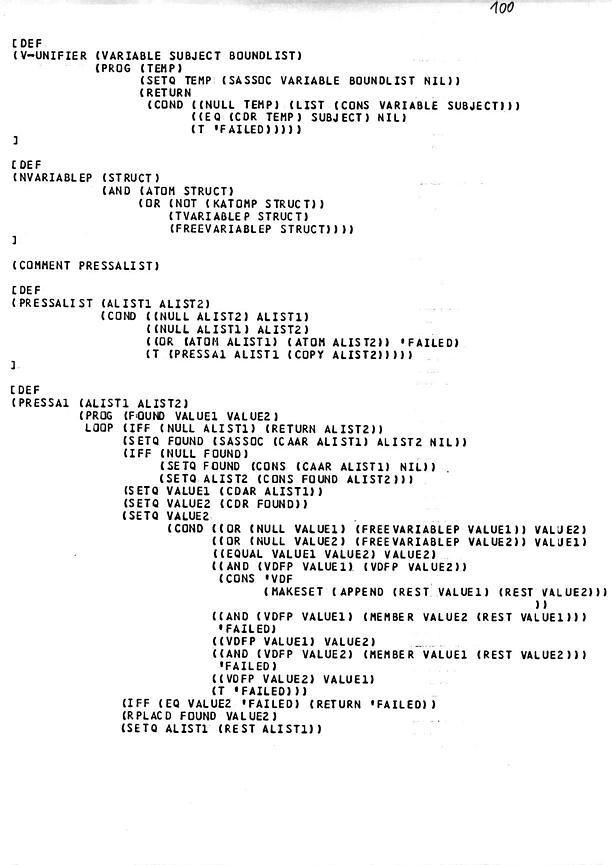 100

[DEF
(V-UNIFIER (VARIABLE SUBJECT BOUNDLIST)
(PROG (TEMP)
(SETQ TEMP (SASSOC VARIABLE BOUNDLIST NIL))
(RETURN
(COND ((NULL TEMP) (LIST (CONS VARIABLE SUBJECT)))
((EQ (CDR TEMP) SUBJECT) NIL)
(T 'FAILED)))))
]

[DEF
(NVARIABLEP (STRUCT)
(AND (ATOM STRUCT)
(OR (NOT (KATOMP STRUCT))
(TVARIABLEP STRUCT)
(FREEVARIABLEP STRUCT))))
]

(COMMENT PRESSALIST)

[DEF
(PRESSALIST (ALIST1 ALIST2)
(COND ((NULL ALIST2) ALIST1)
((NULL ALIST1) ALIST2)
((OR (ATOM ALIST1) (ATOM ALIST2)) 'FAILED)
(T (PRESSA1 ALIST1 (COPY ALIST2)))))
]

[DEF
(PRESSA1 (ALIST1 ALIST2)
(PROG (FOUND VALUE1 VALUE2)
LOOP (IFF (NULL ALIST1) (RETURN ALIST2))
(SETQ FOUND (SASSOC (CAAR ALIST1) ALIST2 NIL))
(IFF (NULL FOUND)
(SETQ FOUND (CONS (CAAR ALIST1) NIL))
(SETQ ALIST2 (CONS FOUND ALIST2)))
(SETQ VALUE1 (CDAR ALIST1))
(SETQ VALUE2 (CDR FOUND))
(SETQ VALUE2
(COND ((OR (NULL VALUE1) (FREEVARIABLEP VALUE1)) VALUE2)
((OR (NULL VALUE2) (FREEVARIABLEP VALUE2)) VALUE1)
((EQUAL VALUE1 VALUE2) VALUE2)
((AND (VDFP VALUE1) (VDFP VALUE2))
(CONS 'VDF
(MAKESET (APPEND (REST VALUE1) (REST VALUE2)))
))
((AND (VDFP VALUE1) (MEMBER VALUE2 (REST VALUE1)))
'FAILED)
((VDFP VALUE1) VALUE2)
((AND (VDFP VALUE2) (MEMBER VALUE1 (REST VALUE2)))
'FAILED)
((VDFP VALUE2) VALUE1)
(T 'FAILED)))
(IFF (EQ VALUE2 'FAILED) (RETURN 'FAILED))
(RPLACD FOUND VALUE2)
(SETQ ALIST1 (REST ALIST1))